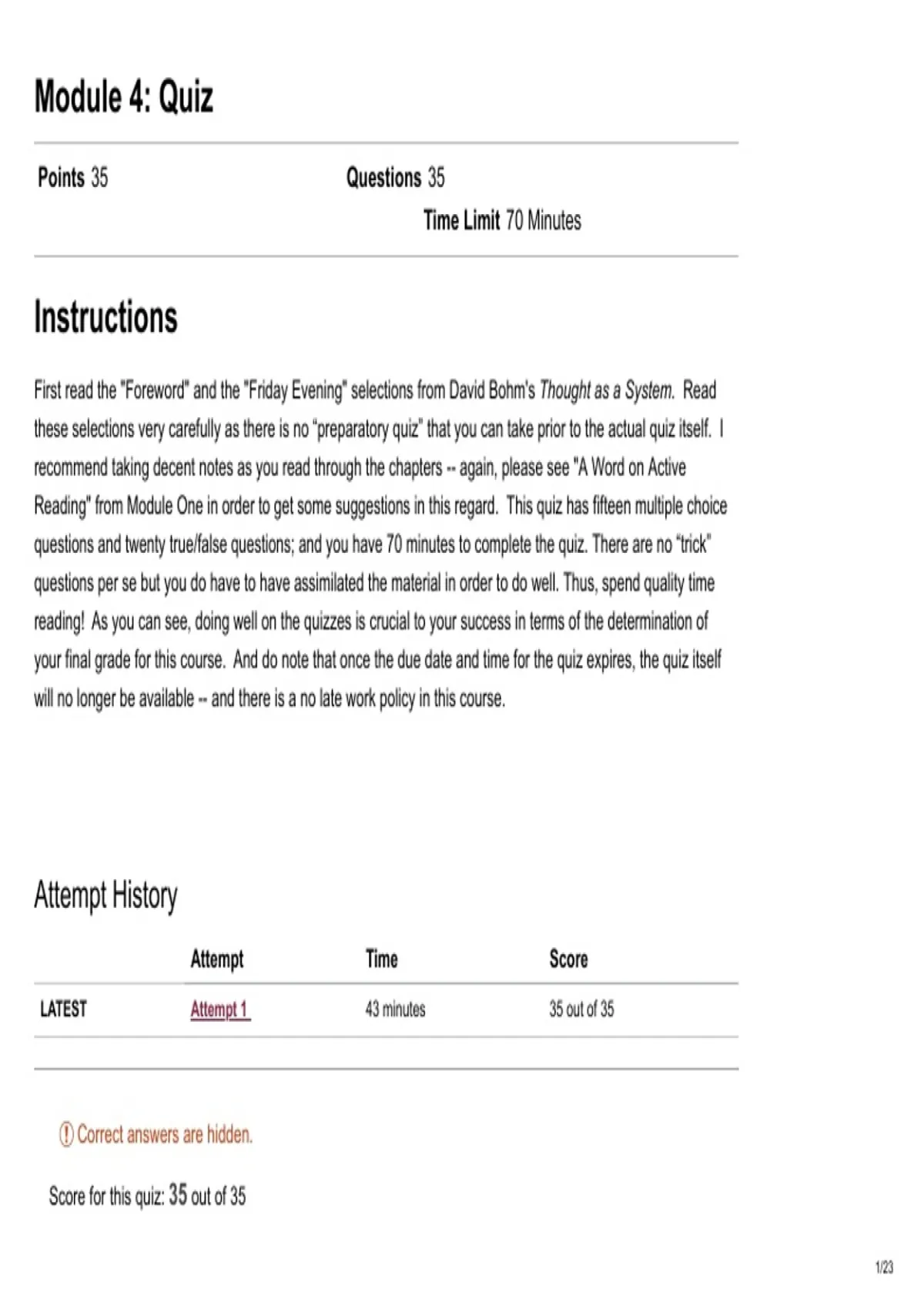 Module 4: Quiz

Points 35

Questions 35

Time Limit 70 Minutes

Instructions

First read the "Foreword" and the "Friday Evening" selections from David Bohm's Thought as a System. Read these selections very carefully as there is no “preparatory quiz” that you can take prior to the actual quiz itself. I recommend taking decent notes as you read through the chapters -- again, please see "A Word on Active Reading" from Module One in order to get some suggestions in this regard. This quiz has fifteen multiple choice questions and twenty true/false questions; and you have 70 minutes to complete the quiz. There are no “trick” questions per se but you do have to have assimilated the material in order to do well. Thus, spend quality time reading! As you can see, doing well on the quizzes is crucial to your success in terms of the determination of your final grade for this course. And do note that once the due date and time for the quiz expires, the quiz itself will no longer be available -- and there is a no late work policy in this course.

Attempt History

| | Attempt | Time | Score |
|---|---|---|---|
| LATEST | Attempt 1 | 43 minutes | 35 out of 35 |

Correct answers are hidden.

Score for this quiz: 35 out of 35

1/23